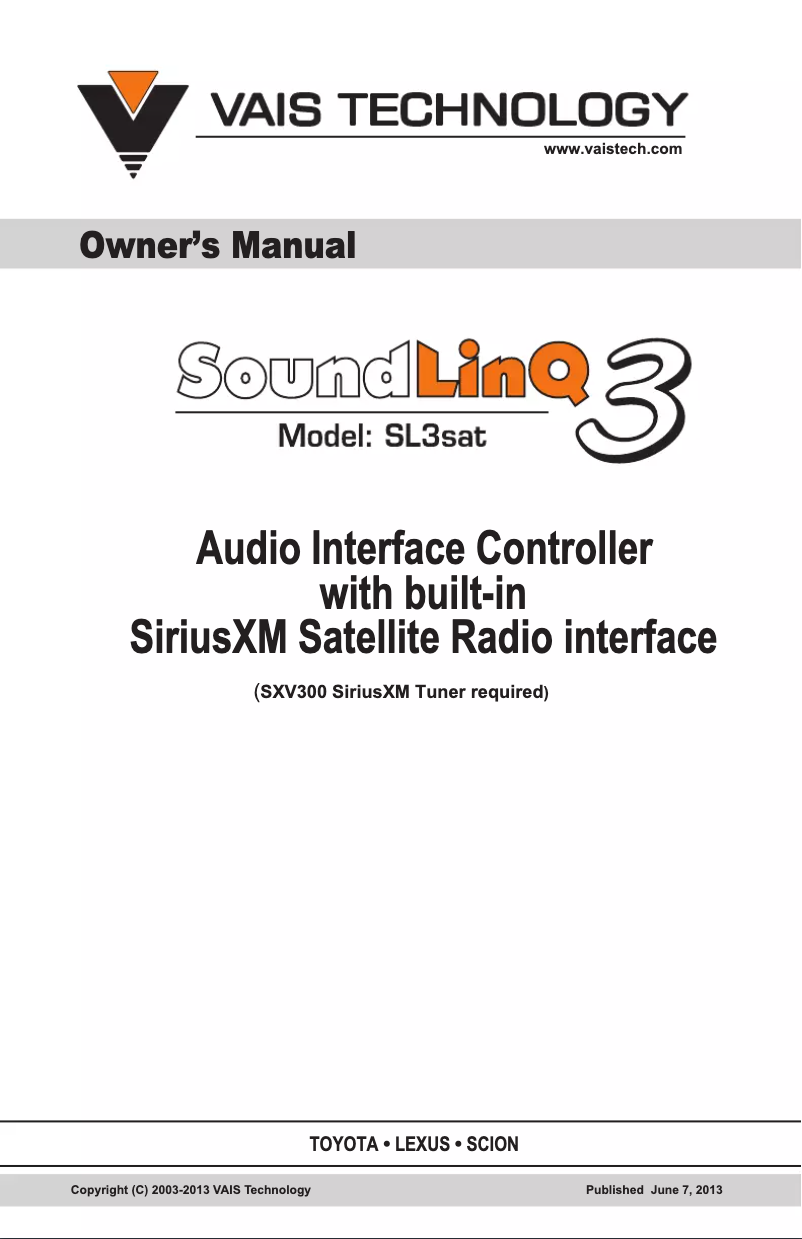 VAIS TECHNOLOGY
www.vaistech.com

Owner's Manual

SoundLinQ 3
Model: SL3sat

Audio Interface Controller with built-in SiriusXM Satellite Radio interface

(SXV300 SiriusXM Tuner required)

TOYOTA • LEXUS • SCION

Copyright (C) 2003-2013 VAIS Technology

Published June 7, 2013